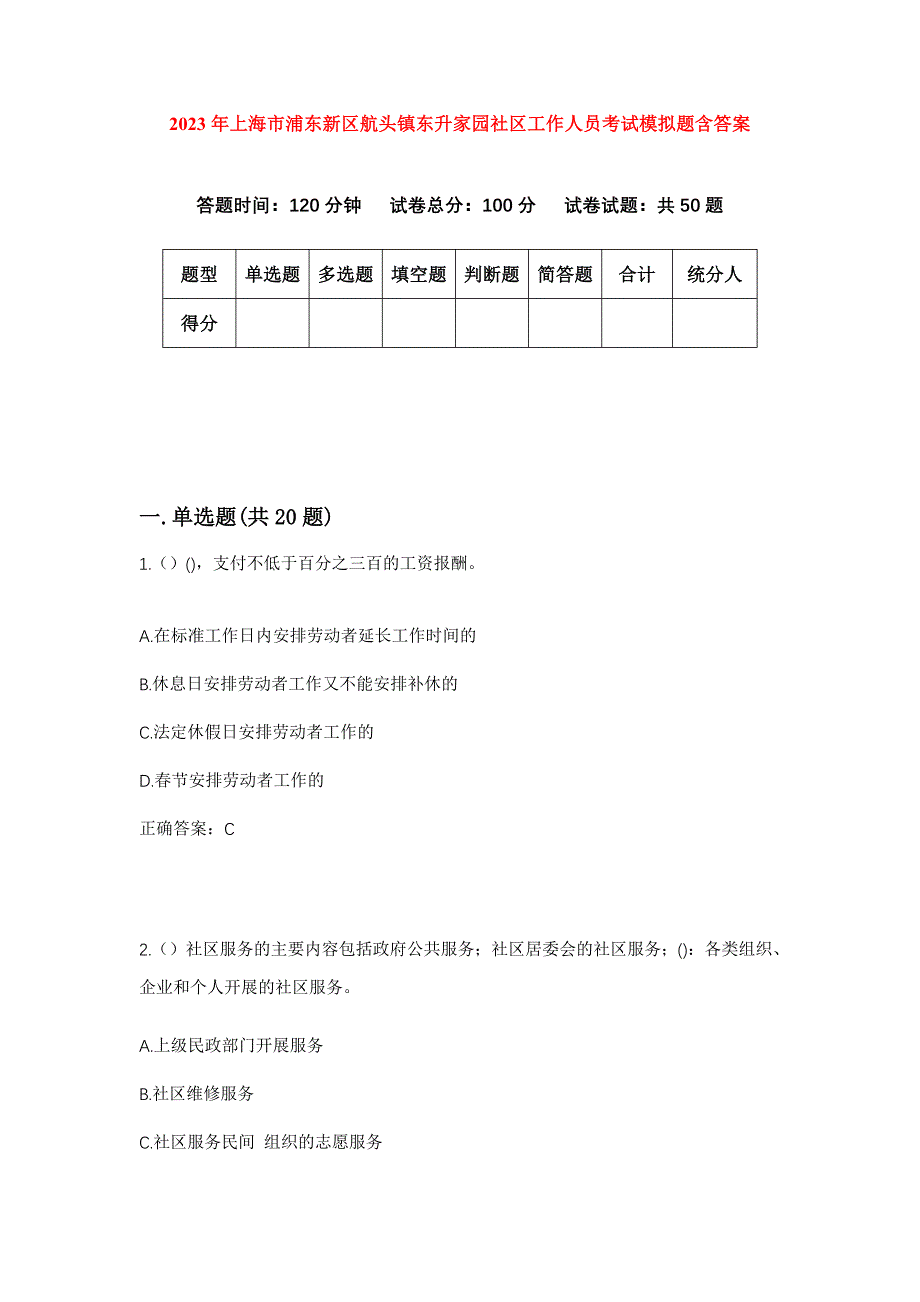 2023年上海市浦东新区航头镇东升家园社区工作人员考试模拟题含答案

答题时间：120分钟　试卷总分：100分　试卷试题：共50题

| 题型 | 单选题 | 多选题 | 填空题 | 判断题 | 简答题 | 合计 | 统分人 |
|---|---|---|---|---|---|---|---|
| 得分 | | | | | | | |

一.单选题(共20题)

1.（）()，支付不低于百分之三百的工资报酬。

A.在标准工作日内安排劳动者延长工作时间的

B.休息日安排劳动者工作又不能安排补休的

C.法定休假日安排劳动者工作的

D.春节安排劳动者工作的

正确答案：C

2.（）社区服务的主要内容包括政府公共服务；社区居委会的社区服务；()：各类组织、企业和个人开展的社区服务。

A.上级民政部门开展服务

B.社区维修服务

C.社区服务民间 组织的志愿服务